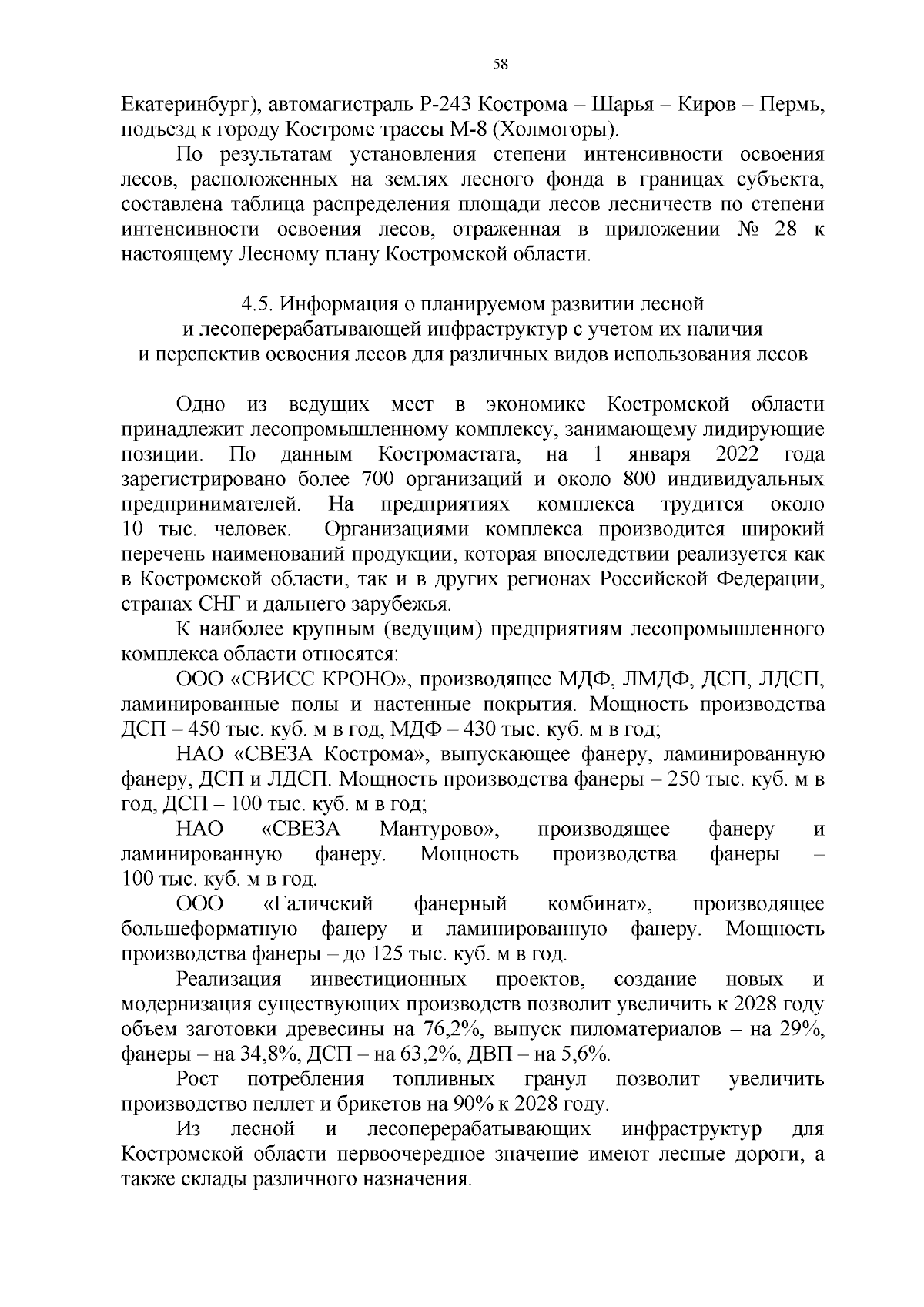 58

Екатеринбург), автомагистраль Р-243 Кострома – Шарья – Киров – Пермь, подъезд к городу Костроме трассы М-8 (Холмогоры).

По результатам установления степени интенсивности освоения лесов, расположенных на землях лесного фонда в границах субъекта, составлена таблица распределения площади лесов лесничеств по степени интенсивности освоения лесов, отраженная в приложении № 28 к настоящему Лесному плану Костромской области.

4.5. Информация о планируемом развитии лесной и лесоперерабатывающей инфраструктур с учетом их наличия и перспектив освоения лесов для различных видов использования лесов

Одно из ведущих мест в экономике Костромской области принадлежит лесопромышленному комплексу, занимающему лидирующие позиции. По данным Костромастата, на 1 января 2022 года зарегистрировано более 700 организаций и около 800 индивидуальных предпринимателей. На предприятиях комплекса трудится около 10 тыс. человек. Организациями комплекса производится широкий перечень наименований продукции, которая впоследствии реализуется как в Костромской области, так и в других регионах Российской Федерации, странах СНГ и дальнего зарубежья.

К наиболее крупным (ведущим) предприятиям лесопромышленного комплекса области относятся:

ООО «СВИСС КРОНО», производящее МДФ, ЛМДФ, ДСП, ЛДСП, ламинированные полы и настенные покрытия. Мощность производства ДСП – 450 тыс. куб. м в год, МДФ – 430 тыс. куб. м в год;

НАО «СВЕЗА Кострома», выпускающее фанеру, ламинированную фанеру, ДСП и ЛДСП. Мощность производства фанеры – 250 тыс. куб. м в год, ДСП – 100 тыс. куб. м в год;

НАО «СВЕЗА Мантурово», производящее фанеру и ламинированную фанеру. Мощность производства фанеры – 100 тыс. куб. м в год.

ООО «Галичский фанерный комбинат», производящее большеформатную фанеру и ламинированную фанеру. Мощность производства фанеры – до 125 тыс. куб. м в год.

Реализация инвестиционных проектов, создание новых и модернизация существующих производств позволит увеличить к 2028 году объем заготовки древесины на 76,2%, выпуск пиломатериалов – на 29%, фанеры – на 34,8%, ДСП – на 63,2%, ДВП – на 5,6%.

Рост потребления топливных гранул позволит увеличить производство пеллет и брикетов на 90% к 2028 году.

Из лесной и лесоперерабатывающих инфраструктур для Костромской области первоочередное значение имеют лесные дороги, а также склады различного назначения.